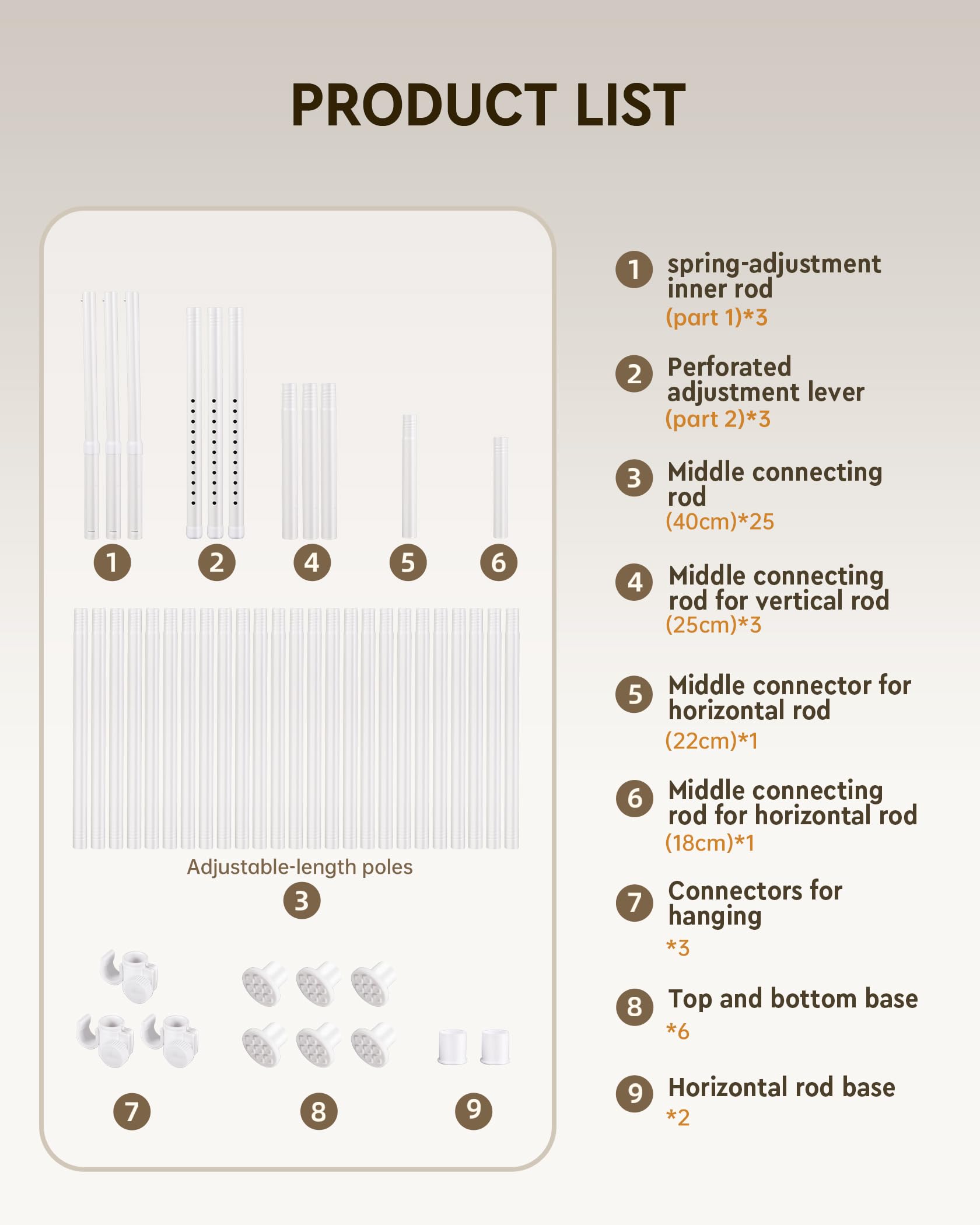 PRODUCT LIST

1 2 4 5 6

Adjustable-length poles
3

7 8 9

1 spring-adjustment inner rod
(part 1)*3

2 Perforated adjustment lever
(part 2)*3

3 Middle connecting rod
(40cm)*25

4 Middle connecting rod for vertical rod
(25cm)*3

5 Middle connector for horizontal rod
(22cm)*1

6 Middle connecting rod for horizontal rod
(18cm)*1

7 Connectors for hanging
*3

8 Top and bottom base
*6

9 Horizontal rod base
*2